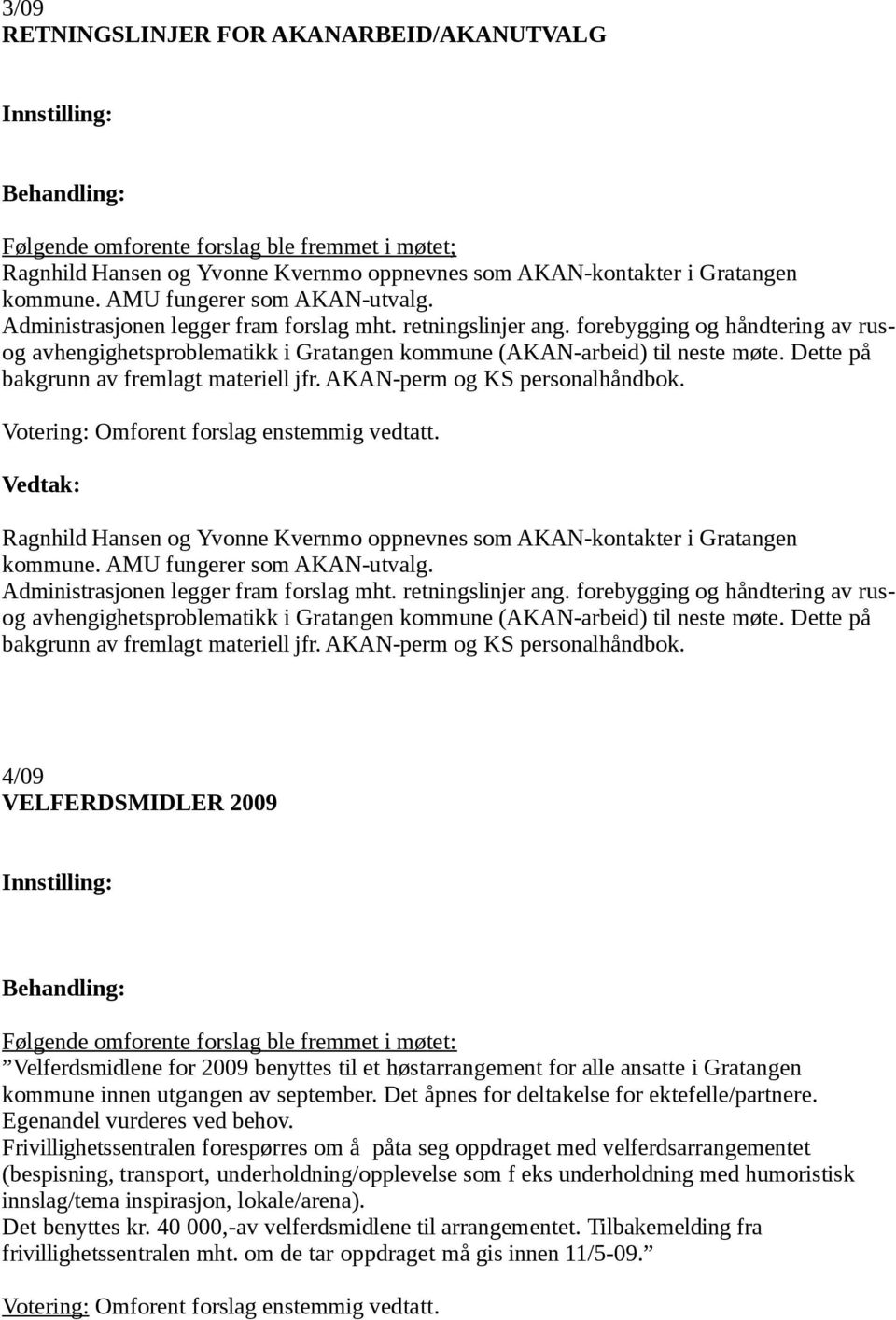 3/09
RETNINGSLINJER FOR AKANARBEID/AKANUTVALG

Innstilling:

Behandling:

Følgende omforente forslag ble fremmet i møtet;
Ragnhild Hansen og Yvonne Kvernmo oppnevnes som AKAN-kontakter i Gratangen kommune. AMU fungerer som AKAN-utvalg.
Administrasjonen legger fram forslag mht. retningslinjer ang. forebygging og håndtering av rus- og avhengighetsproblematikk i Gratangen kommune (AKAN-arbeid) til neste møte. Dette på bakgrunn av fremlagt materiell jfr. AKAN-perm og KS personalhåndbok.

Votering: Omforent forslag enstemmig vedtatt.

Vedtak:

Ragnhild Hansen og Yvonne Kvernmo oppnevnes som AKAN-kontakter i Gratangen kommune. AMU fungerer som AKAN-utvalg.
Administrasjonen legger fram forslag mht. retningslinjer ang. forebygging og håndtering av rus- og avhengighetsproblematikk i Gratangen kommune (AKAN-arbeid) til neste møte. Dette på bakgrunn av fremlagt materiell jfr. AKAN-perm og KS personalhåndbok.

4/09
VELFERDSMIDLER 2009

Innstilling:

Behandling:

Følgende omforente forslag ble fremmet i møtet:
”Velferdsmidlene for 2009 benyttes til et høstarrangement for alle ansatte i Gratangen kommune innen utgangen av september. Det åpnes for deltakelse for ektefelle/partnere. Egenandel vurderes ved behov.
Frivillighetssentralen forespørres om å påta seg oppdraget med velferdsarrangementet (bespisning, transport, underholdning/opplevelse som f eks underholdning med humoristisk innslag/tema inspirasjon, lokale/arena).
Det benyttes kr. 40 000,-av velferdsmidlene til arrangementet. Tilbakemelding fra frivillighetssentralen mht. om de tar oppdraget må gis innen 11/5-09.”

Votering: Omforent forslag enstemmig vedtatt.